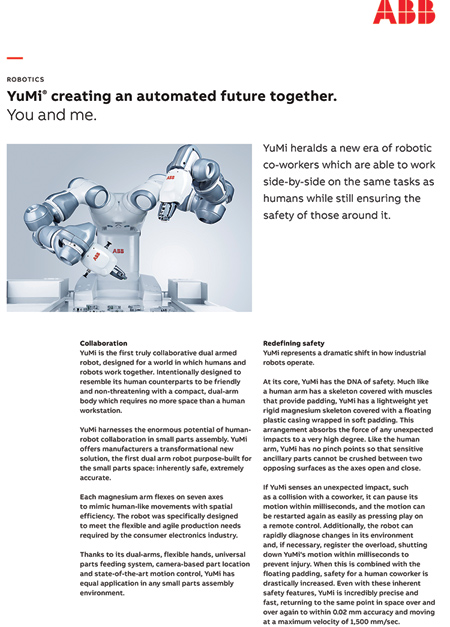 ABB

ROBOTICS

YuMi® creating an automated future together.
You and me.

ABB

ABB

YuMi heralds a new era of robotic co-workers which are able to work side-by-side on the same tasks as humans while still ensuring the safety of those around it.

Collaboration
YuMi is the first truly collaborative dual armed robot, designed for a world in which humans and robots work together. Intentionally designed to resemble its human counterparts to be friendly and non-threatening with a compact, dual-arm body which requires no more space than a human workstation.

YuMi harnesses the enormous potential of human-robot collaboration in small parts assembly. YuMi offers manufacturers a transformational new solution, the first dual arm robot purpose-built for the small parts space: inherently safe, extremely accurate.

Each magnesium arm flexes on seven axes to mimic human-like movements with spatial efficiency. The robot was specifically designed to meet the flexible and agile production needs required by the consumer electronics industry.

Thanks to its dual-arms, flexible hands, universal parts feeding system, camera-based part location and state-of-the-art motion control, YuMi has equal application in any small parts assembly environment.

Redefining safety
YuMi represents a dramatic shift in how industrial robots operate.

At its core, YuMi has the DNA of safety. Much like a human arm has a skeleton covered with muscles that provide padding, YuMi has a lightweight yet rigid magnesium skeleton covered with a floating plastic casing wrapped in soft padding. This arrangement absorbs the force of any unexpected impacts to a very high degree. Like the human arm, YuMi has no pinch points so that sensitive ancillary parts cannot be crushed between two opposing surfaces as the axes open and close.

If YuMi senses an unexpected impact, such as a collision with a coworker, it can pause its motion within milliseconds, and the motion can be restarted again as easily as pressing play on a remote control. Additionally, the robot can rapidly diagnose changes in its environment and, if necessary, register the overload, shutting down YuMi's motion within milliseconds to prevent injury. When this is combined with the floating padding, safety for a human coworker is drastically increased. Even with these inherent safety features, YuMi is incredibly precise and fast, returning to the same point in space over and over again to within 0.02 mm accuracy and moving at a maximum velocity of 1,500 mm/sec.